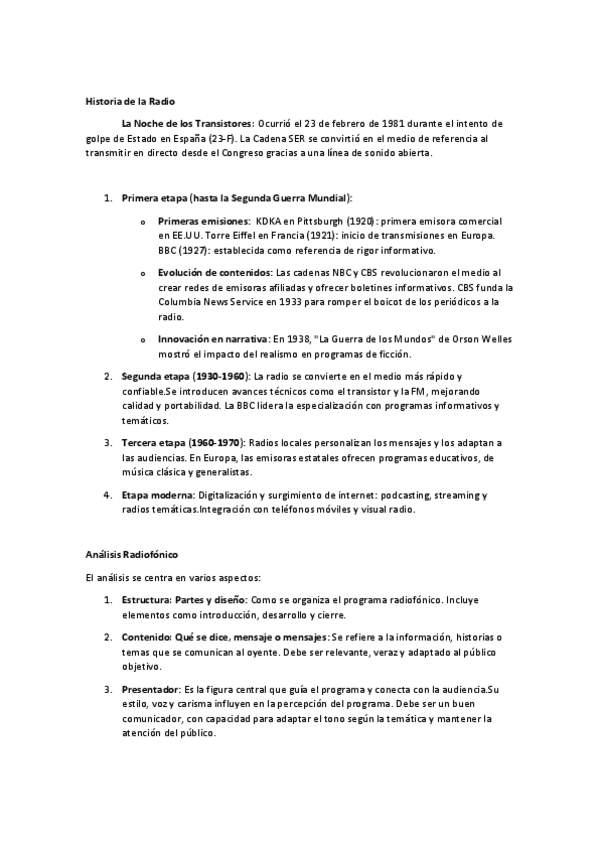 Historia de la Radio

La Noche de los Transistores: Ocurrió el 23 de febrero de 1981 durante el intento de golpe de Estado en España (23-F). La Cadena SER se convirtió en el medio de referencia al transmitir en directo desde el Congreso gracias a una línea de sonido abierta.

1. Primera etapa (hasta la Segunda Guerra Mundial):

o Primeras emisiones: KDKA en Pittsburgh (1920): primera emisora comercial en EE.UU. Torre Eiffel en Francia (1921): inicio de transmisiones en Europa. BBC (1927): establecida como referencia de rigor informativo.

o Evolución de contenidos: Las cadenas NBC y CBS revolucionaron el medio al crear redes de emisoras afiliadas y ofrecer boletines informativos. CBS funda la Columbia News Service en 1933 para romper el boicot de los periódicos a la radio.

o Innovación en narrativa: En 1938, "La Guerra de los Mundos" de Orson Welles mostró el impacto del realismo en programas de ficción.

2. Segunda etapa (1930-1960): La radio se convierte en el medio más rápido y confiable.Se introducen avances técnicos como el transistor y la FM, mejorando calidad y portabilidad. La BBC lidera la especialización con programas informativos y temáticos.

3. Tercera etapa (1960-1970): Radios locales personalizan los mensajes y los adaptan a las audiencias. En Europa, las emisoras estatales ofrecen programas educativos, de música clásica y generalistas.

4. Etapa moderna: Digitalización y surgimiento de internet: podcasting, streaming y radios temáticas.Integración con teléfonos móviles y visual radio.

Análisis Radiofónico

El análisis se centra en varios aspectos:

1. Estructura: Partes y diseño: Como se organiza el programa radiofónico. Incluye elementos como introducción, desarrollo y cierre.

2. Contenido: Qué se dice, mensaje o mensajes: Se refiere a la información, historias o temas que se comunican al oyente. Debe ser relevante, veraz y adaptado al público objetivo.

3. Presentador: Es la figura central que guía el programa y conecta con la audiencia.Su estilo, voz y carisma influyen en la percepción del programa. Debe ser un buen comunicador, con capacidad para adaptar el tono según la temática y mantener la atención del público.